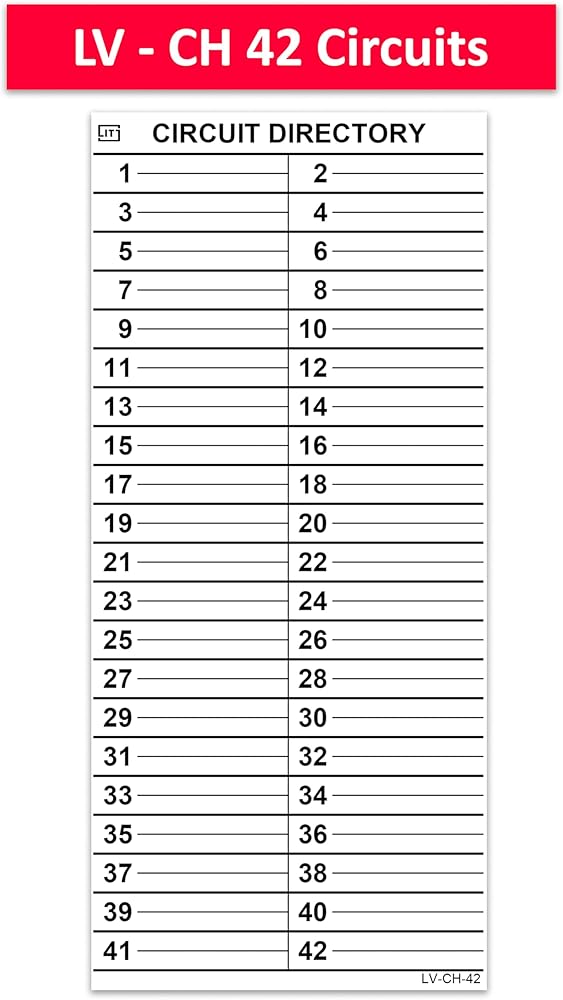 LV - CH 42 Circuits

LIT CIRCUIT DIRECTORY

| | |
|---|---|
| 1 | 2 |
| 3 | 4 |
| 5 | 6 |
| 7 | 8 |
| 9 | 10 |
| 11 | 12 |
| 13 | 14 |
| 15 | 16 |
| 17 | 18 |
| 19 | 20 |
| 21 | 22 |
| 23 | 24 |
| 25 | 26 |
| 27 | 28 |
| 29 | 30 |
| 31 | 32 |
| 33 | 34 |
| 35 | 36 |
| 37 | 38 |
| 39 | 40 |
| 41 | 42 |

LV-CH-42